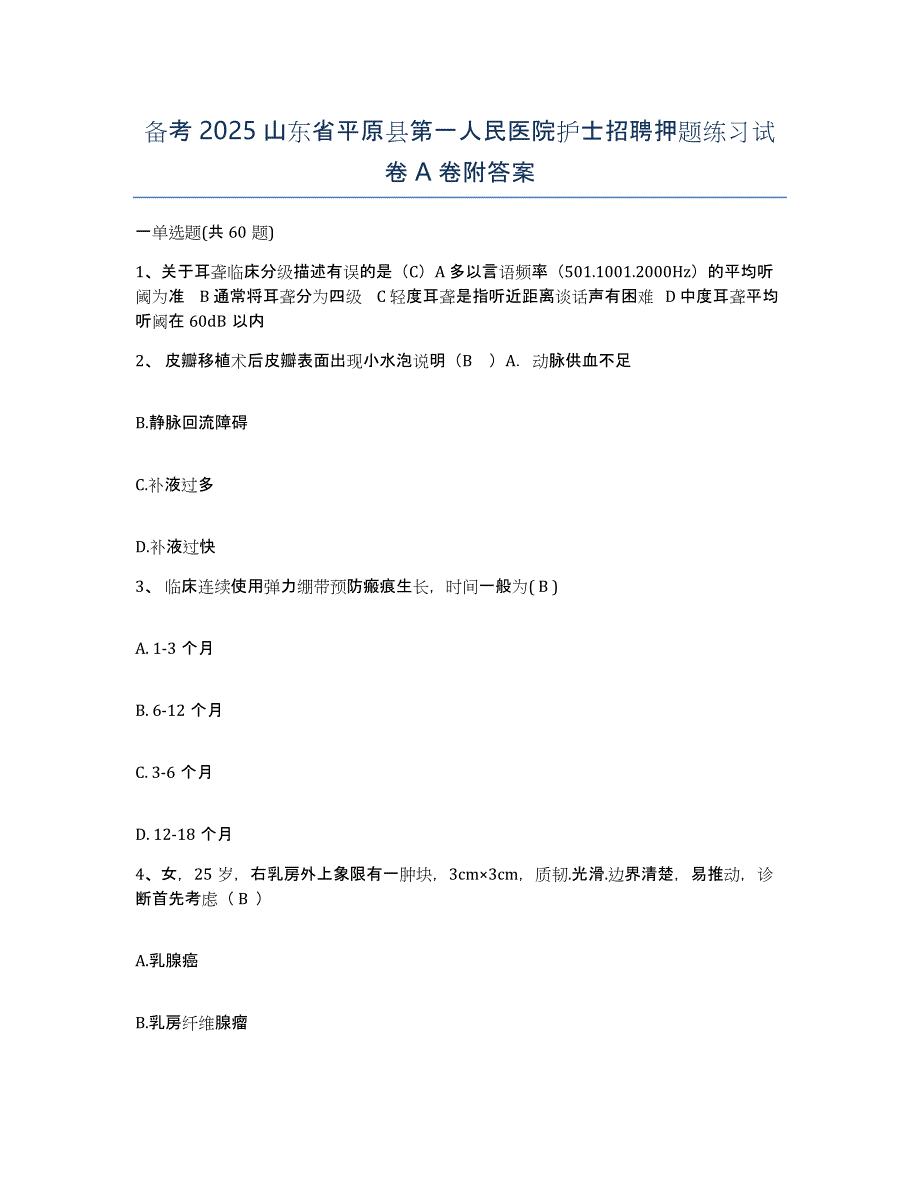 备考 2025 山东省平原县第一人民医院护士招聘押题练习试卷 A 卷附答案

一单选题(共 60 题)

1、关于耳聋临床分级描述有误的是（C）A 多以言语频率（501.1001.2000Hz）的平均听阈为准 B 通常将耳聋分为四级 C 轻度耳聋是指听近距离谈话声有困难 D 中度耳聋平均听阈在 60dB 以内

2、 皮瓣移植术后皮瓣表面出现小水泡说明（B ）A. 动脉供血不足

B.静脉回流障碍

C.补液过多

D.补液过快

3、 临床连续使用弹力绷带预防瘢痕生长，时间一般为( B )

A. 1-3 个月

B. 6-12 个月

C. 3-6 个月

D. 12-18 个月

4、女，25 岁，右乳房外上象限有一肿块，3cm×3cm，质韧,光滑,边界清楚，易推动，诊断首先考虑（ B ）

A.乳腺癌

B.乳房纤维腺瘤